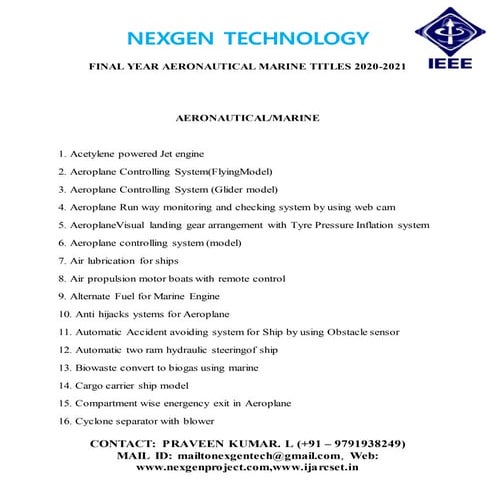 NEXGEN TECHNOLOGY

IEEE

FINAL YEAR AERONAUTICAL MARINE TITLES 2020-2021

AERONAUTICAL/MARINE

1. Acetylene powered Jet engine
2. Aeroplane Controlling System(FlyingModel)
3. Aeroplane Controlling System (Glider model)
4. Aeroplane Run way monitoring and checking system by using web cam
5. AeroplaneVisual landing gear arrangement with Tyre Pressure Inflation system
6. Aeroplane controlling system (model)
7. Air lubrication for ships
8. Air propulsion motor boats with remote control
9. Alternate Fuel for Marine Engine
10. Anti hijacks ystems for Aeroplane
11. Automatic Accident avoiding system for Ship by using Obstacle sensor
12. Automatic two ram hydraulic steeringof ship
13. Biowaste convert to biogas using marine
14. Cargo carrier ship model
15. Compartment wise energency exit in Aeroplane
16. Cyclone separator with blower

CONTACT: PRAVEEN KUMAR. L (+91 – 9791938249)
MAIL ID: mailtonexgentech@gmail.com, Web: www.nexgenproject.com,www.ijarcset.in